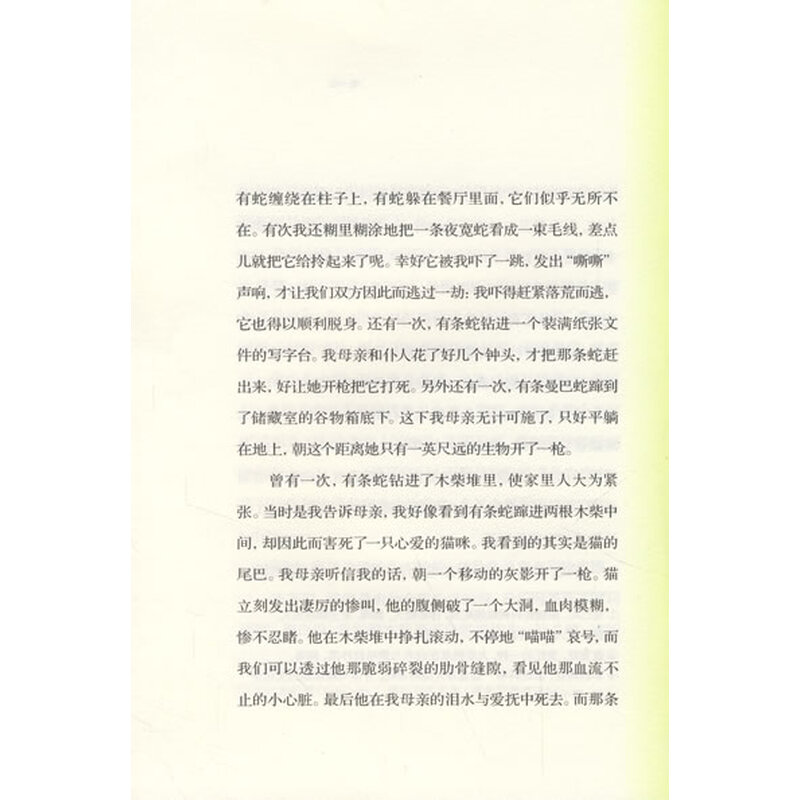 有蛇缠绕在柱子上，有蛇躲在餐厅里面，它们似乎无所不在。有次我还糊里糊涂地把一条夜宽蛇看成一束毛线，差点儿就把它给拎起来了呢。幸好它被我吓了一跳，发出“嘶嘶”声响，才让我们双方因此而逃过一劫：我吓得赶紧落荒而逃，它也得以顺利脱身。还有一次，有条蛇钻进一个装满纸张文件的写字台。我母亲和仆人花了好几个钟头，才把那条蛇赶出来，好让她开枪把它打死。另外还有一次，有条曼巴蛇蹿到了储藏室的谷物箱底下。这下我母亲无计可施了，只好平躺在地上，朝这个距离她只有一英尺远的生物开了一枪。

曾有一次，有条蛇钻进了木柴堆里，使家里人大为紧张。当时是我告诉母亲，我好像看到有条蛇蹿进两根木柴中间，却因此而害死了一只心爱的猫咪。我看到的其实是猫的尾巴。我母亲听信我的话，朝一个移动的灰影开了一枪。猫立刻发出凄厉的惨叫，他的腹侧破了一个大洞，血肉模糊，惨不忍睹。他在木柴堆中挣扎滚动，不停地“喵喵”哀号，而我们可以透过他那脆弱碎裂的肋骨缝隙，看见他那血流不止的小心脏。最后他在我母亲的泪水与爱抚中死去。而那条